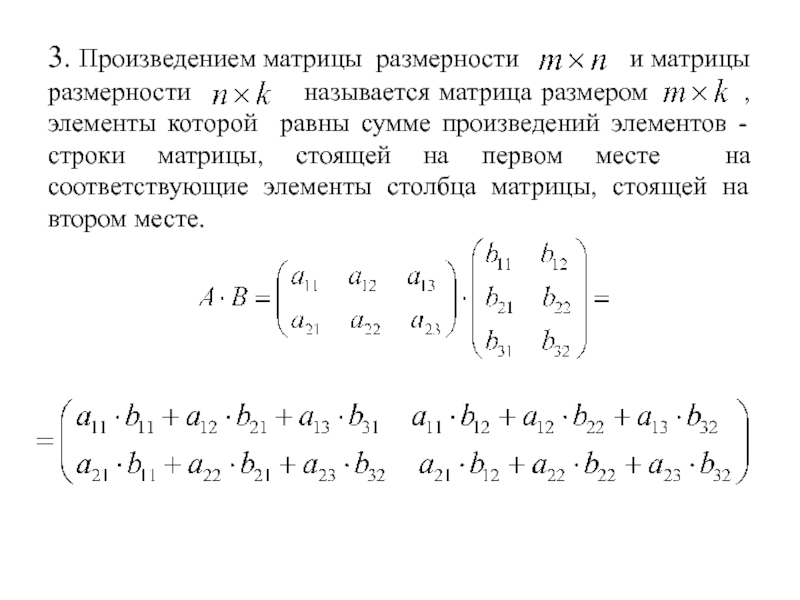 3. Произведением матрицы размерности $m \times n$ и матрицы размерности $n \times k$ называется матрица размером $m \times k$ , элементы которой равны сумме произведений элементов - строки матрицы, стоящей на первом месте на соответствующие элементы столбца матрицы, стоящей на втором месте.

$A \cdot B = \begin{pmatrix} a_{11} & a_{12} & a_{13} \\ a_{21} & a_{22} & a_{23} \end{pmatrix} \cdot \begin{pmatrix} b_{11} & b_{12} \\ b_{21} & b_{22} \\ b_{31} & b_{32} \end{pmatrix} =$

$= \begin{pmatrix} a_{11} \cdot b_{11} + a_{12} \cdot b_{21} + a_{13} \cdot b_{31} & a_{11} \cdot b_{12} + a_{12} \cdot b_{22} + a_{13} \cdot b_{32} \\ a_{21} \cdot b_{11} + a_{22} \cdot b_{21} + a_{23} \cdot b_{32} & a_{21} \cdot b_{12} + a_{22} \cdot b_{22} + a_{23} \cdot b_{32} \end{pmatrix}$